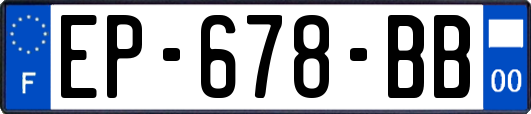 F

EP-678-BB

00